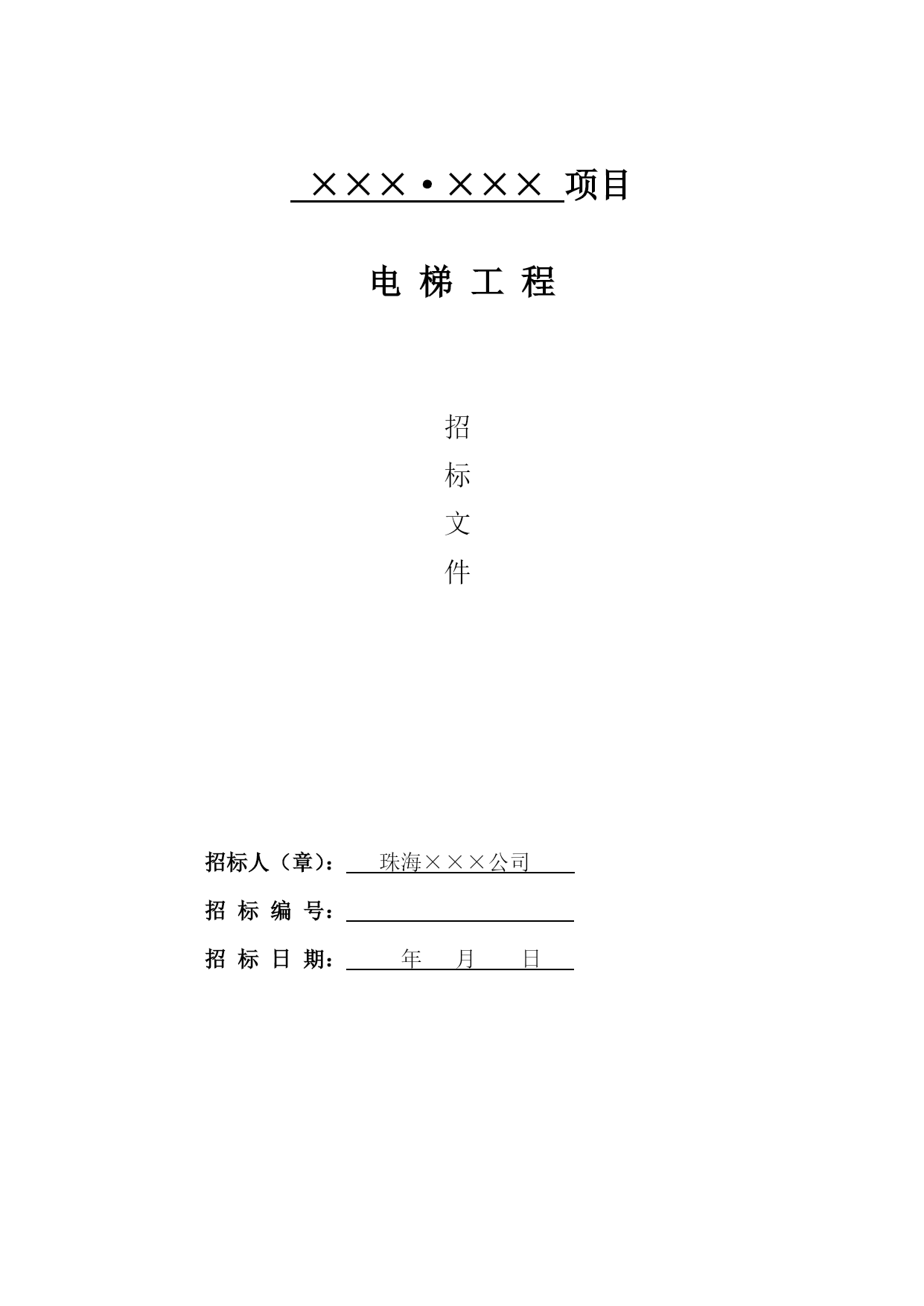 ×××·××× 项目

电 梯 工 程

招
标
文
件

招标人（章）： 珠海×××公司

招 标 编 号：

招 标 日 期： 年 月 日